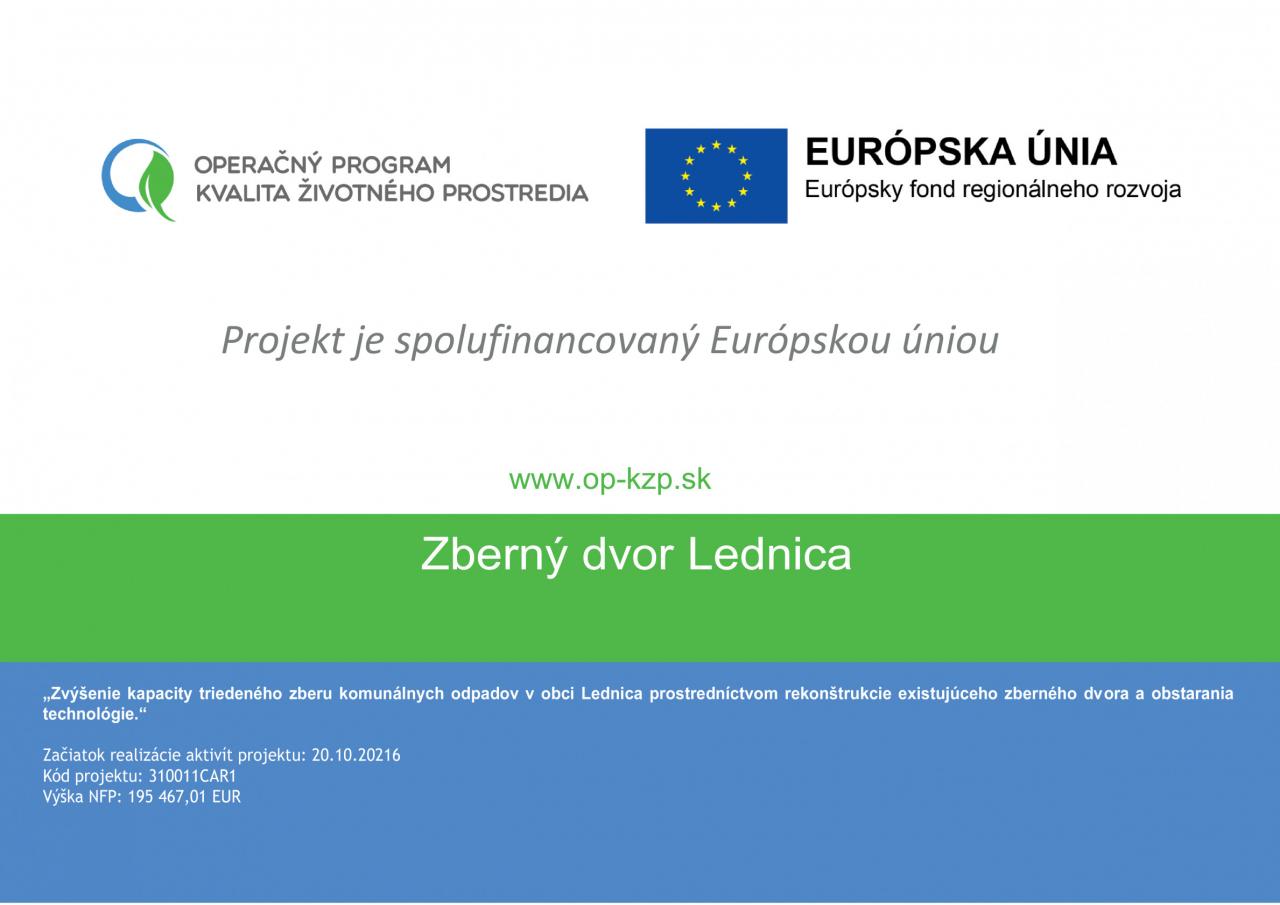 OPERAČNÝ PROGRAM
KVALITA ŽIVOTNÉHO PROSTREDIA

EURÓPSKA ÚNIA
Európsky fond regionálneho rozvoja

Projekt je spolufinancovaný Európskou úniou

www.op-kzp.sk

Zberný dvor Lednica

„Zvýšenie kapacity triedeného zberu komunálnych odpadov v obci Lednica prostredníctvom rekonštrukcie existujúceho zberného dvora a obstarania technológie.“

Začiatok realizácie aktivít projektu: 20.10.20216
Kód projektu: 310011CAR1
Výška NFP: 195 467,01 EUR